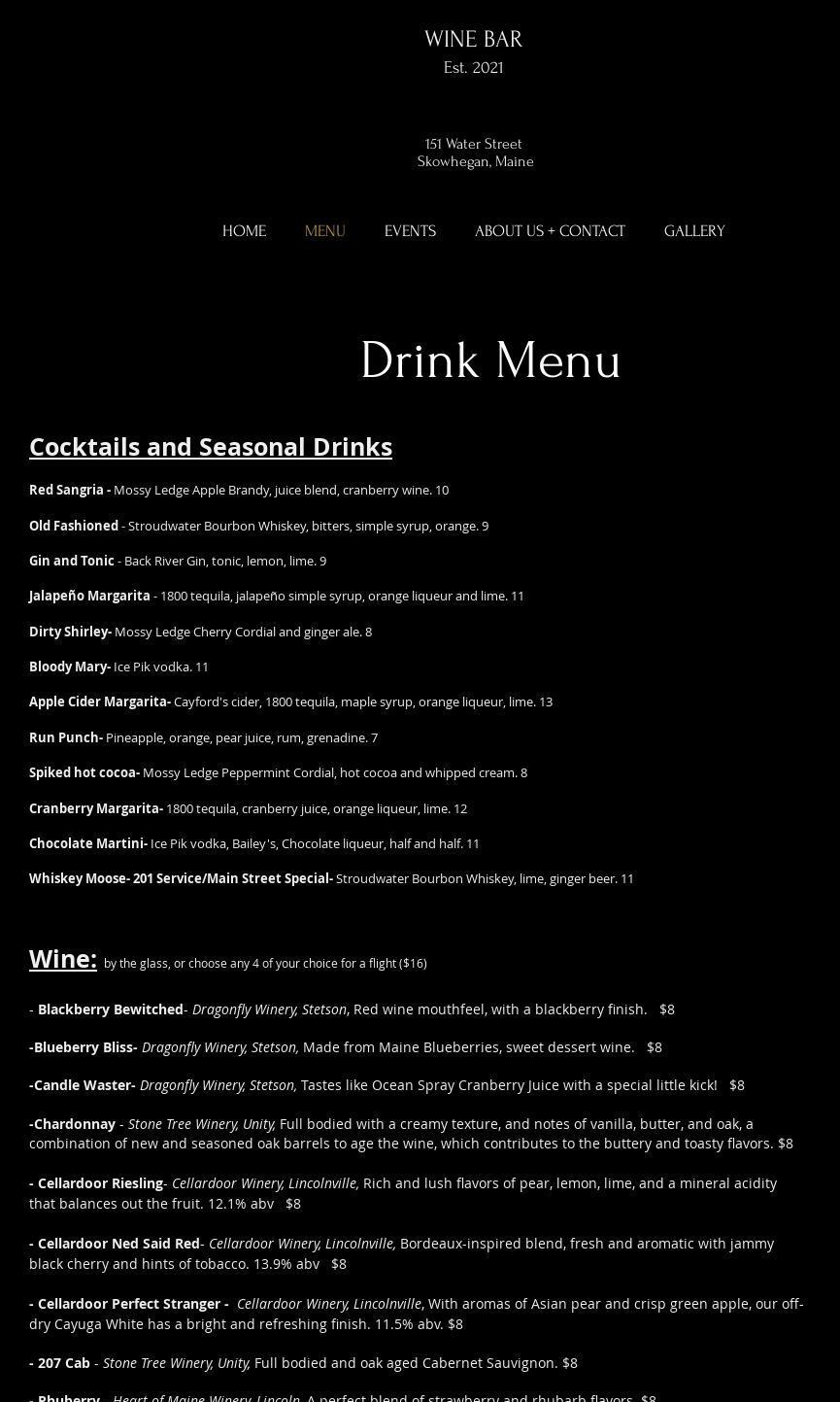 WINE BAR
Est. 2021

151 Water Street
Skowhegan, Maine

HOME MENU EVENTS ABOUT US + CONTACT GALLERY

Drink Menu

Cocktails and Seasonal Drinks

Red Sangria - Mossy Ledge Apple Brandy, juice blend, cranberry wine. 10

Old Fashioned - Stroudwater Bourbon Whiskey, bitters, simple syrup, orange. 9

Gin and Tonic - Back River Gin, tonic, lemon, lime. 9

Jalapeño Margarita - 1800 tequila, jalapeño simple syrup, orange liqueur and lime. 11

Dirty Shirley- Mossy Ledge Cherry Cordial and ginger ale. 8

Bloody Mary- Ice Pik vodka. 11

Apple Cider Margarita- Cayford's cider, 1800 tequila, maple syrup, orange liqueur, lime. 13

Run Punch- Pineapple, orange, pear juice, rum, grenadine. 7

Spiked hot cocoa- Mossy Ledge Peppermint Cordial, hot cocoa and whipped cream. 8

Cranberry Margarita- 1800 tequila, cranberry juice, orange liqueur, lime. 12

Chocolate Martini- Ice Pik vodka, Bailey's, Chocolate liqueur, half and half. 11

Whiskey Moose- 201 Service/Main Street Special- Stroudwater Bourbon Whiskey, lime, ginger beer. 11

Wine: by the glass, or choose any 4 of your choice for a flight ($16)

- Blackberry Bewitched- Dragonfly Winery, Stetson, Red wine mouthfeel, with a blackberry finish. $8

-Blueberry Bliss- Dragonfly Winery, Stetson, Made from Maine Blueberries, sweet dessert wine. $8

-Candle Waster- Dragonfly Winery, Stetson, Tastes like Ocean Spray Cranberry Juice with a special little kick! $8

-Chardonnay - Stone Tree Winery, Unity, Full bodied with a creamy texture, and notes of vanilla, butter, and oak, a combination of new and seasoned oak barrels to age the wine, which contributes to the buttery and toasty flavors. $8

- Cellardoor Riesling- Cellardoor Winery, Lincolnville, Rich and lush flavors of pear, lemon, lime, and a mineral acidity that balances out the fruit. 12.1% abv $8

- Cellardoor Ned Said Red- Cellardoor Winery, Lincolnville, Bordeaux-inspired blend, fresh and aromatic with jammy black cherry and hints of tobacco. 13.9% abv $8

- Cellardoor Perfect Stranger - Cellardoor Winery, Lincolnville, With aromas of Asian pear and crisp green apple, our off-dry Cayuga White has a bright and refreshing finish. 11.5% abv. $8

- 207 Cab - Stone Tree Winery, Unity, Full bodied and oak aged Cabernet Sauvignon. $8

- Rhuberry - Heart of Maine Winery, Lincoln, A perfect blend of strawberry and rhubarb flavors. $8